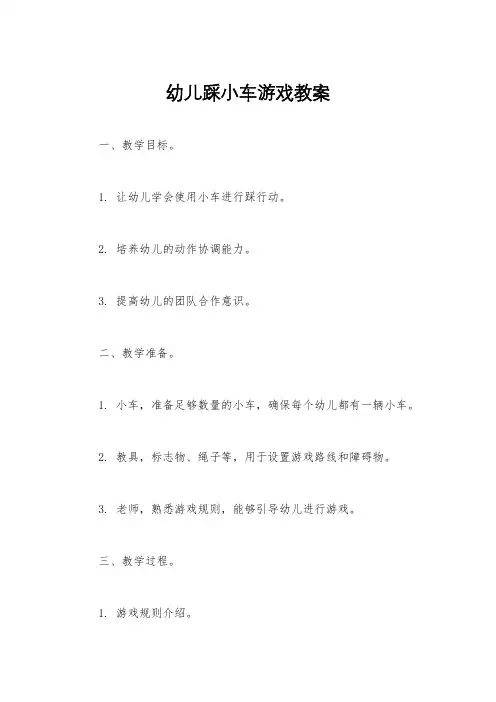 幼儿踩小车游戏教案

一、教学目标。

1. 让幼儿学会使用小车进行踩行动。

2. 培养幼儿的动作协调能力。

3. 提高幼儿的团队合作意识。

二、教学准备。

1. 小车，准备足够数量的小车，确保每个幼儿都有一辆小车。

2. 教具，标志物、绳子等，用于设置游戏路线和障碍物。

3. 老师，熟悉游戏规则，能够引导幼儿进行游戏。

三、教学过程。

1. 游戏规则介绍。